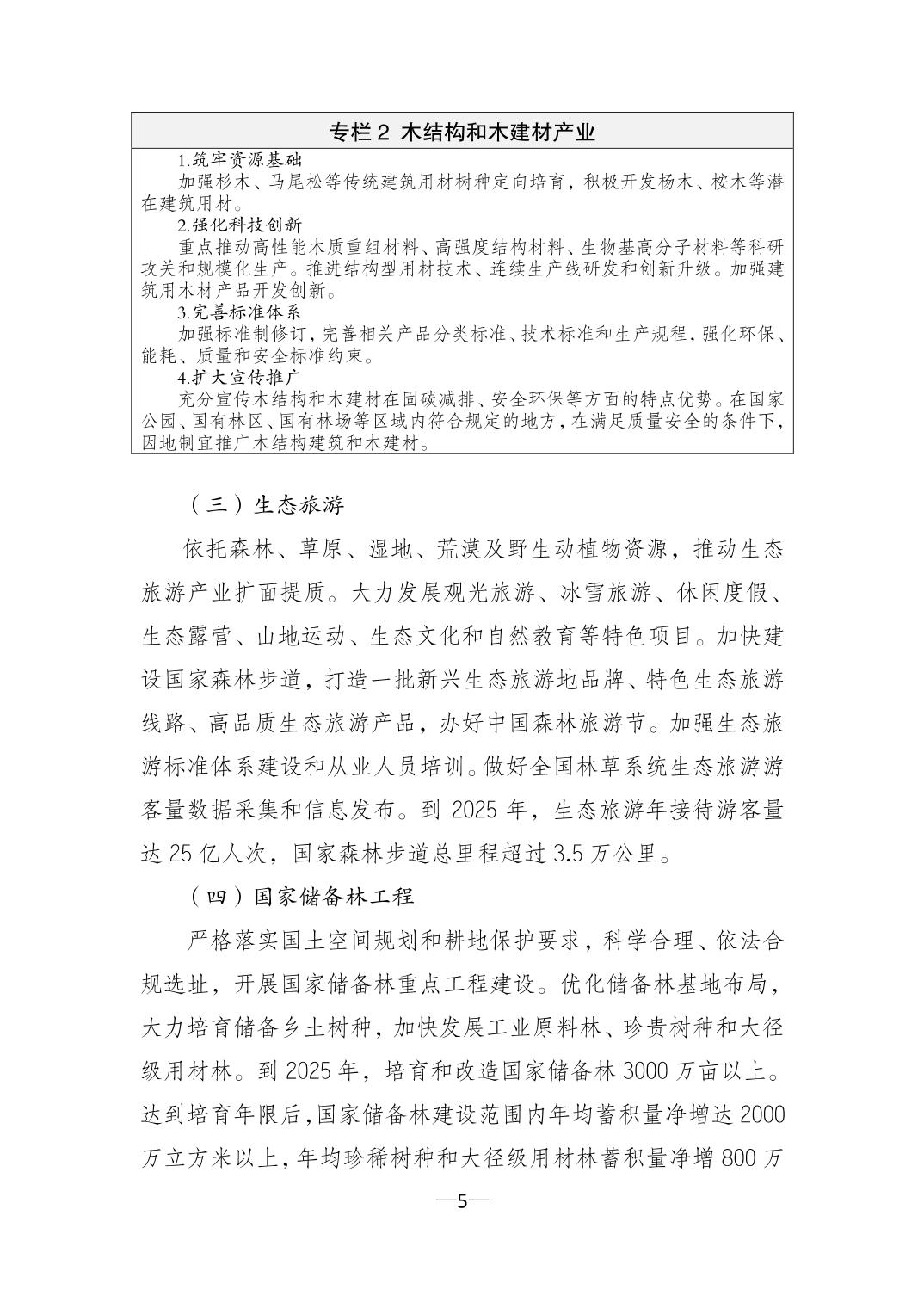 专栏 2 木结构和木建材产业

1.筑牢资源基础

加强杉木、马尾松等传统建筑用材树种定向培育，积极开发杨木、桉木等潜在建筑用材。

2.强化科技创新

重点推动高性能木质重组材料、高强度结构材料、生物基高分子材料等科研攻关和规模化生产。推进结构型用材技术、连续生产线研发和创新升级。加强建筑用木材产品开发创新。

3.完善标准体系

加强标准制修订，完善相关产品分类标准、技术标准和生产规程，强化环保、能耗、质量和安全标准约束。

4.扩大宣传推广

充分宣传木结构和木建材在固碳减排、安全环保等方面的特点优势。在国家公园、国有林区、国有林场等区域内符合规定的地方，在满足质量安全的条件下，因地制宜推广木结构建筑和木建材。

（三）生态旅游

依托森林、草原、湿地、荒漠及野生动植物资源，推动生态旅游产业扩面提质。大力发展观光旅游、冰雪旅游、休闲度假、生态露营、山地运动、生态文化和自然教育等特色项目。加快建设国家森林步道，打造一批新兴生态旅游地品牌、特色生态旅游线路、高品质生态旅游产品，办好中国森林旅游节。加强生态旅游标准体系建设和从业人员培训。做好全国林草系统生态旅游游客量数据采集和信息发布。到 2025 年，生态旅游年接待游客量达 25 亿人次，国家森林步道总里程超过 3.5 万公里。

（四）国家储备林工程

严格落实国土空间规划和耕地保护要求，科学合理、依法合规选址，开展国家储备林重点工程建设。优化储备林基地布局，大力培育储备乡土树种，加快发展工业原料林、珍贵树种和大径级用材林。到 2025 年，培育和改造国家储备林 3000 万亩以上。达到培育年限后，国家储备林建设范围内年均蓄积量净增达 2000 万立方米以上，年均珍稀树种和大径级用材林蓄积量净增 800 万

—5—